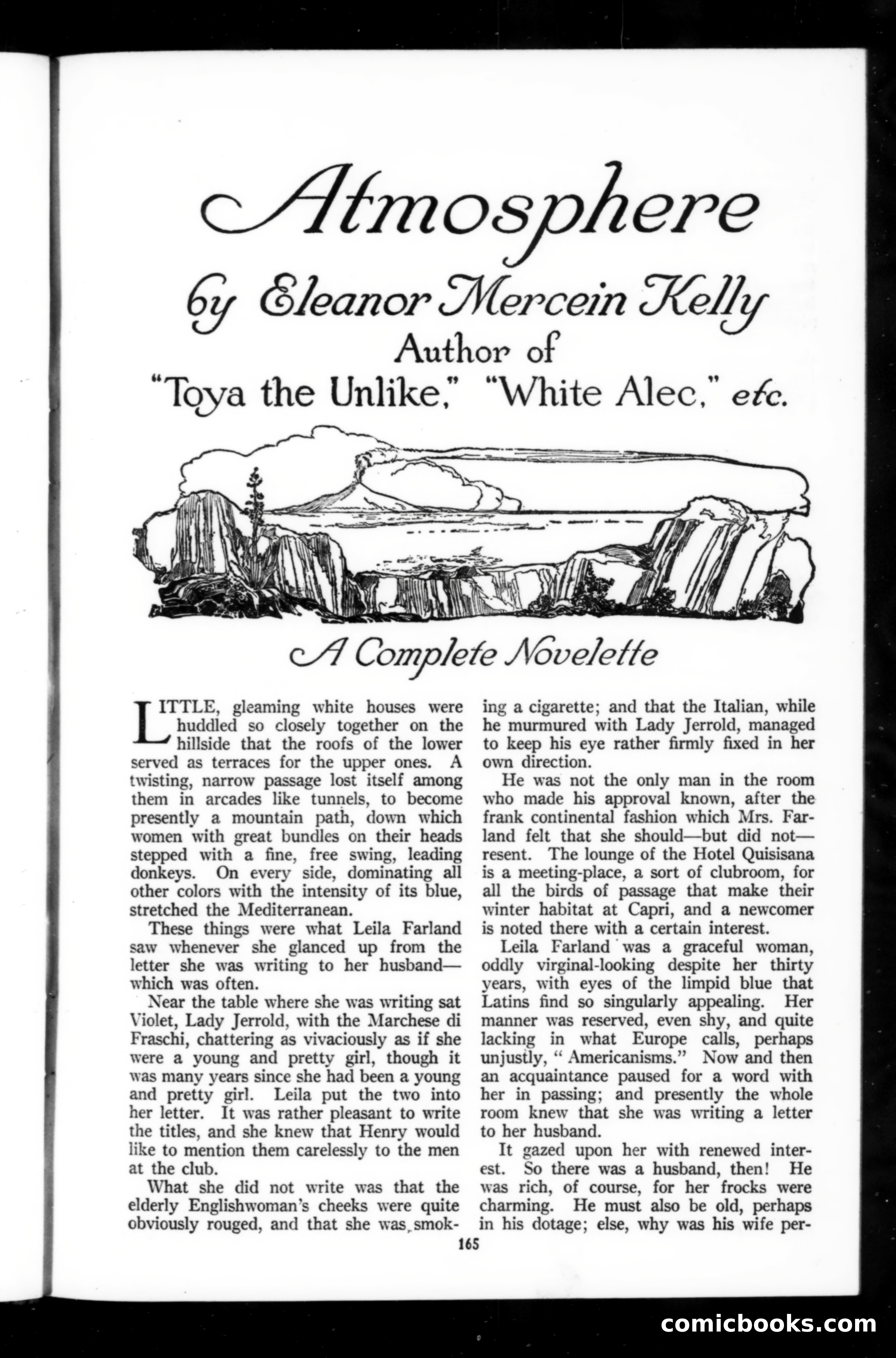 Atmosphere

by Eleanor Mercein Kelly

Author of "Toya the Unlike," "White Alec," etc.

A Complete Novelette

LITTLE, gleaming white houses were huddled so closely together on the hillside that the roofs of the lower served as terraces for the upper ones. A twisting, narrow passage lost itself among them in arcades like tunnels, to become presently a mountain path, down which women with great bundles on their heads stepped with a fine, free swing, leading donkeys. On every side, dominating all other colors with the intensity of its blue, stretched the Mediterranean.

These things were what Leila Farland saw whenever she glanced up from the letter she was writing to her husband—which was often.

Near the table where she was writing sat Violet, Lady Jerrold, with the Marchese di Fraschi, chattering as vivaciously as if she were a young and pretty girl, though it was many years since she had been a young and pretty girl. Leila put the two into her letter. It was rather pleasant to write the titles, and she knew that Henry would like to mention them carelessly to the men at the club.

What she did not write was that the elderly Englishwoman's cheeks were quite obviously rouged, and that she was smoking a cigarette; and that the Italian, while he murmured with Lady Jerrold, managed to keep his eye rather firmly fixed in her own direction.

He was not the only man in the room who made his approval known, after the frank continental fashion which Mrs. Farland felt that she should—but did not—resent. The lounge of the Hotel Quisisana is a meeting-place, a sort of clubroom, for all the birds of passage that make their winter habitat at Capri, and a newcomer is noted there with a certain interest.

Leila Farland was a graceful woman, oddly virginal-looking despite her thirty years, with eyes of the limpid blue that Latins find so singularly appealing. Her manner was reserved, even shy, and quite lacking in what Europe calls, perhaps unjustly, "Americanisms." Now and then an acquaintance paused for a word with her in passing; and presently the whole room knew that she was writing a letter to her husband.

It gazed upon her with renewed interest. So there was a husband, then! He was rich, of course, for her frocks were charming. He must also be old, perhaps in his dotage; else, why was his wife per-

165

comicbooks.com